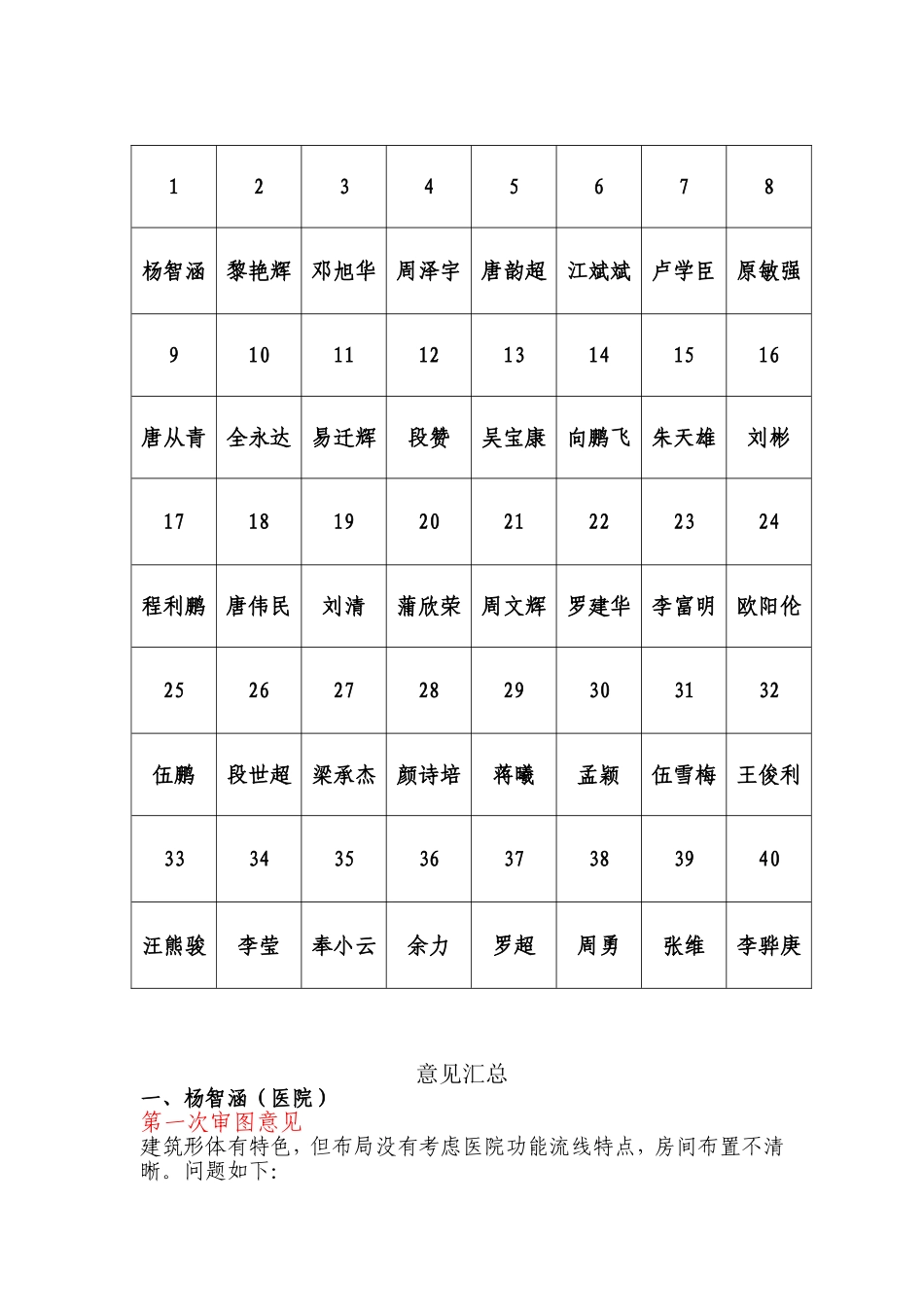 | 1 | 2 | 3 | 4 | 5 | 6 | 7 | 8 |
|---|---|---|---|---|---|---|---|
| 杨智涵 | 黎艳辉 | 邓旭华 | 周泽宇 | 唐韵超 | 江斌斌 | 卢学臣 | 原敏强 |
| 9 | 10 | 11 | 12 | 13 | 14 | 15 | 16 |
| 唐从青 | 全永达 | 易迁辉 | 段赞 | 吴宝康 | 向鹏飞 | 朱天雄 | 刘彬 |
| 17 | 18 | 19 | 20 | 21 | 22 | 23 | 24 |
| 程利鹏 | 唐伟民 | 刘清 | 蒲欣荣 | 周文辉 | 罗建华 | 李富明 | 欧阳伦 |
| 25 | 26 | 27 | 28 | 29 | 30 | 31 | 32 |
| 伍鹏 | 段世超 | 梁承杰 | 颜诗培 | 蒋曦 | 孟颖 | 伍雪梅 | 王俊利 |
| 33 | 34 | 35 | 36 | 37 | 38 | 39 | 40 |
| 汪熊骏 | 李莹 | 奉小云 | 余力 | 罗超 | 周勇 | 张维 | 李骅庚 |

意见汇总

一、杨智涵（医院）

第一次审图意见

建筑形体有特色，但布局没有考虑医院功能流线特点，房间布置不清晰。问题如下：